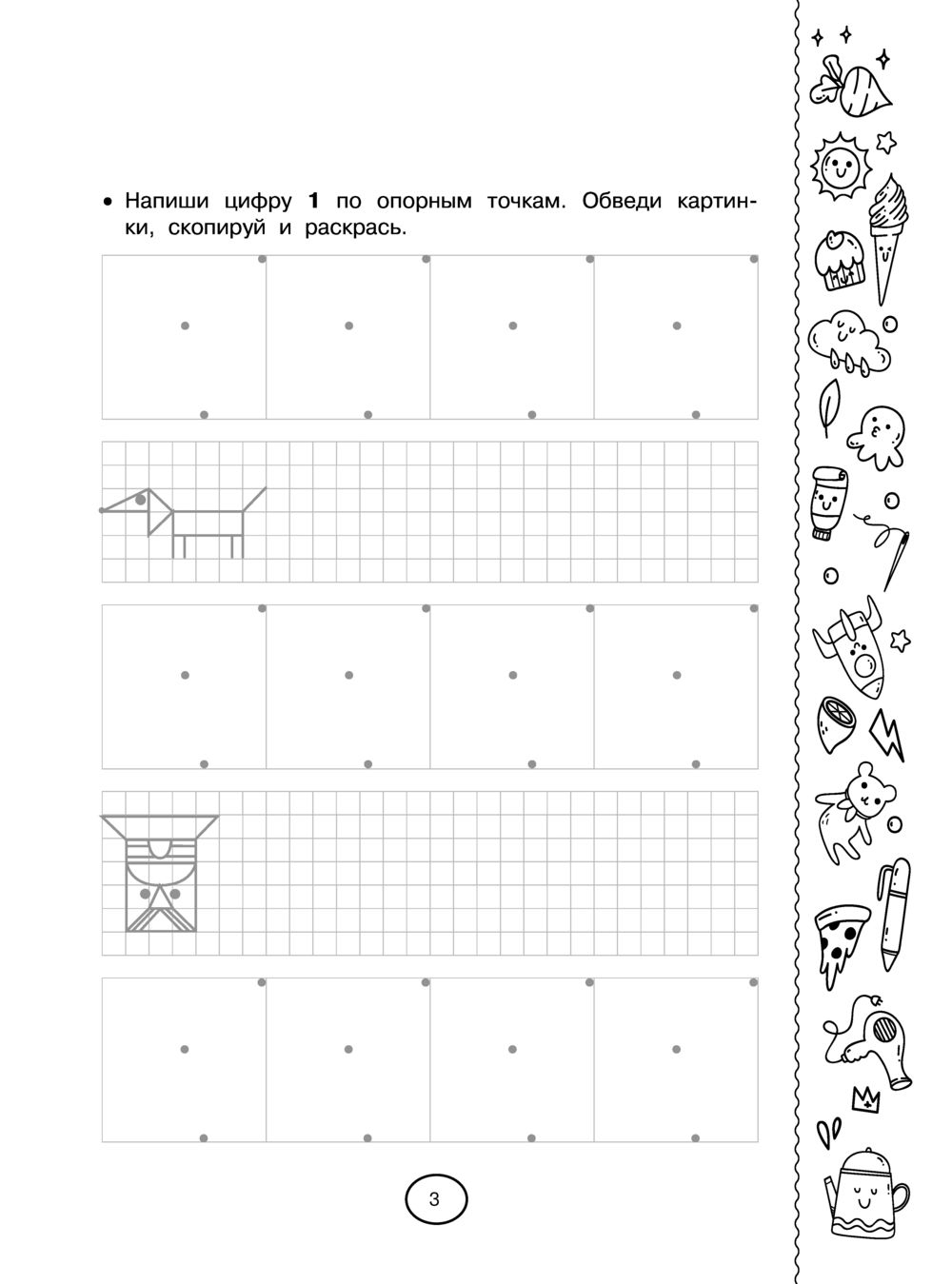 • Напиши цифру **1** по опорным точкам. Обведи картинки, скопируй и раскрась.

3